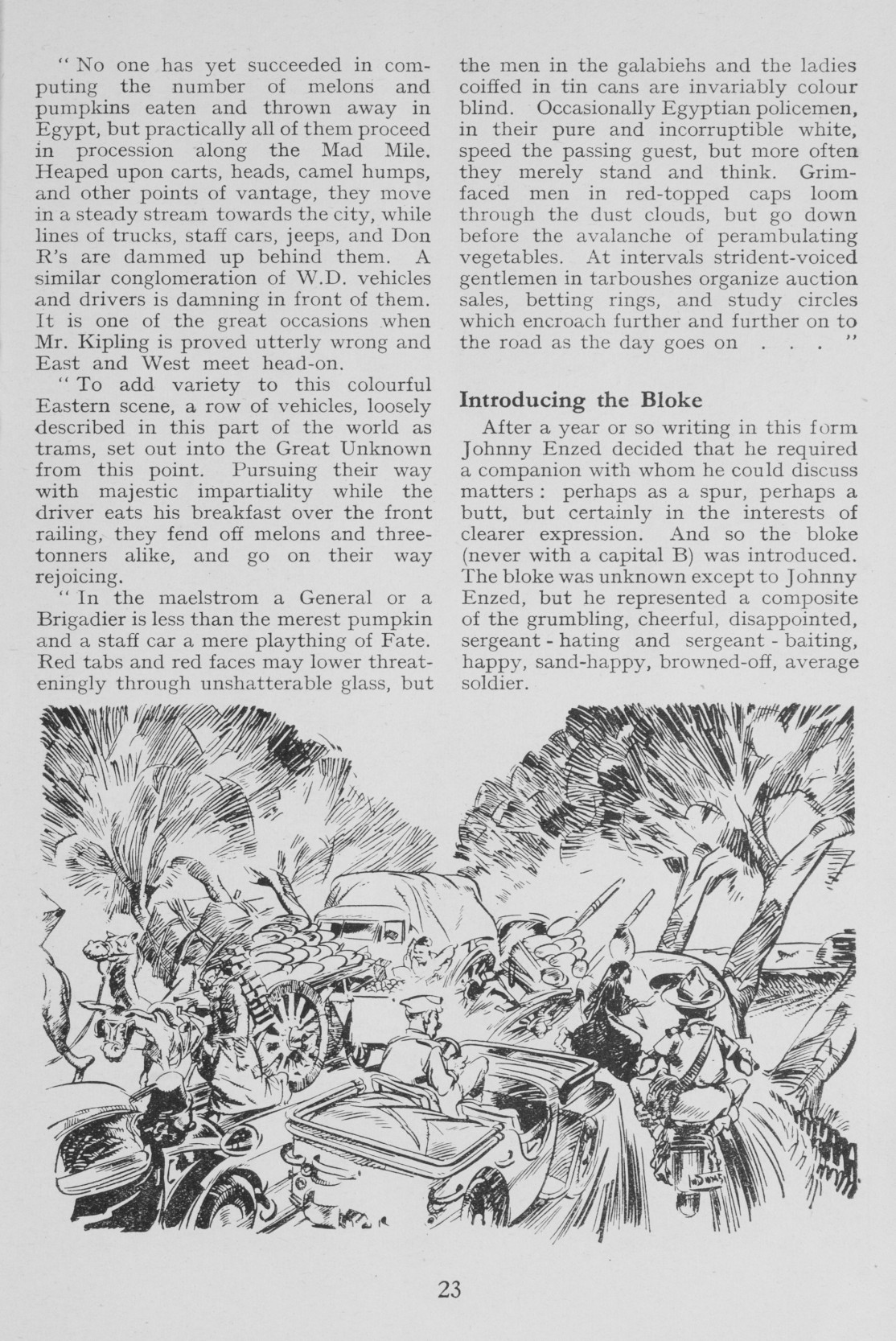 " No one has yet succeeded in computing the number of melons and pumpkins eaten and thrown away in Egypt, but practically all of them proceed in procession along the Mad Mile. Heaped upon carts, heads, camel humps, and other points of vantage, they move in a steady stream towards the city, while lines of trucks, staff cars, jeeps, and Don R's are dammed up behind them. A similar conglomeration of W.D. vehicles and drivers is damning in front of them. It is one of the great occasions when Mr. Kipling is proved utterly wrong and East and West meet head-on.

" To add variety to this colourful Eastern scene, a row of vehicles, loosely described in this part of the world as trams, set out into the Great Unknown from this point. Pursuing their way with majestic impartiality while the driver eats his breakfast over the front railing, they fend off melons and three-tonners alike, and go on their way rejoicing.

" In the maelstrom a General or a Brigadier is less than the merest pumpkin and a staff car a mere plaything of Fate. Red tabs and red faces may lower threateningly through unshatterable glass, but the men in the galabiehs and the ladies coiffed in tin cans are invariably colour blind. Occasionally Egyptian policemen, in their pure and incorruptible white, speed the passing guest, but more often they merely stand and think. Grim-faced men in red-topped caps loom through the dust clouds, but go down before the avalanche of perambulating vegetables. At intervals strident-voiced gentlemen in tarboushes organize auction sales, betting rings, and study circles which encroach further and further on to the road as the day goes on . . . "

Introducing the Bloke

After a year or so writing in this form Johnny Enzed decided that he required a companion with whom he could discuss matters : perhaps as a spur, perhaps a butt, but certainly in the interests of clearer expression. And so the bloke (never with a capital B) was introduced. The bloke was unknown except to Johnny Enzed, but he represented a composite of the grumbling, cheerful, disappointed, sergeant - hating and sergeant - baiting, happy, sand-happy, browned-off, average soldier.

23